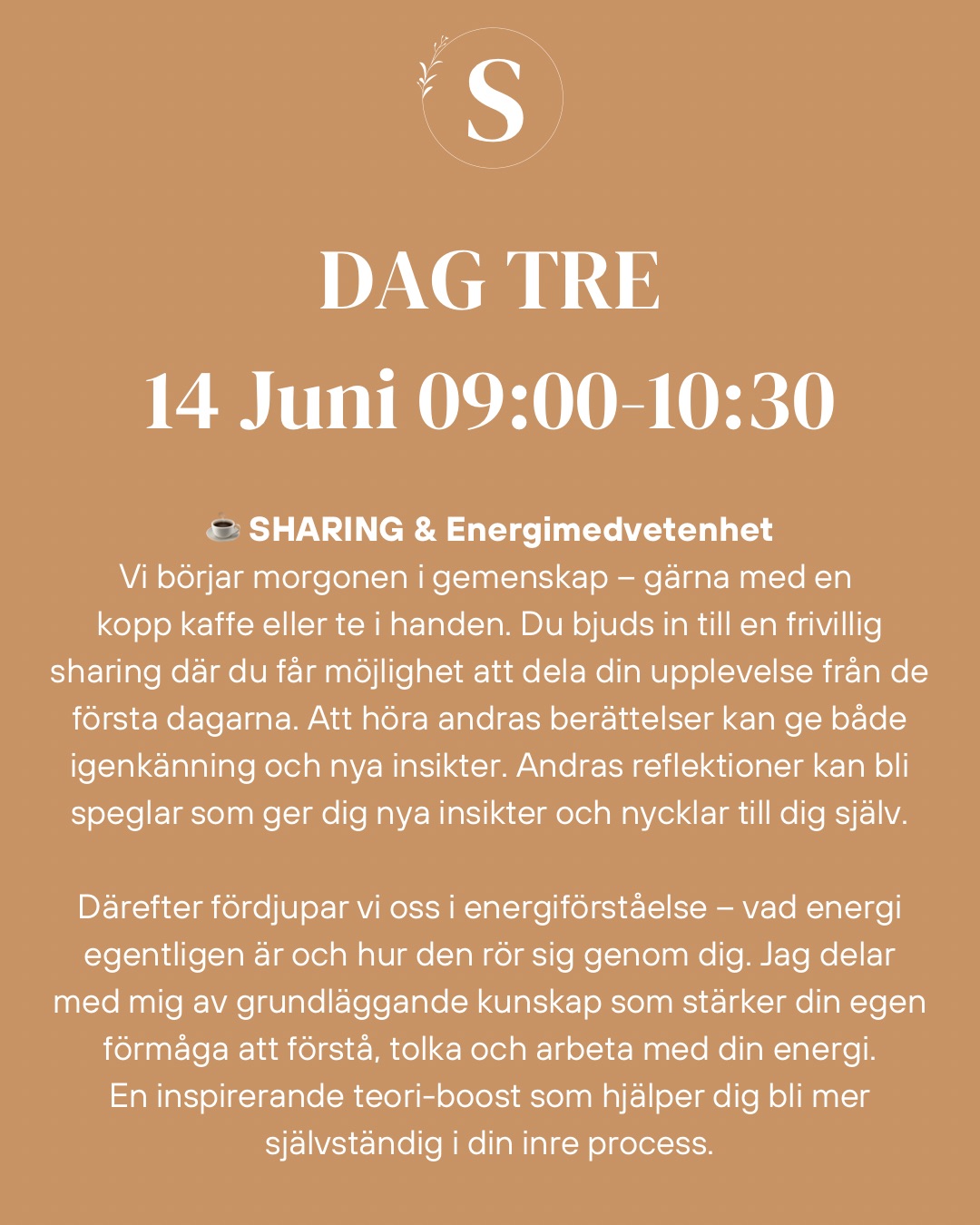 S

DAG TRE
14 Juni 09:00-10:30

☕ SHARING & Energimedvetenhet
Vi börjar morgonen i gemenskap – gärna med en kopp kaffe eller te i handen. Du bjuds in till en frivillig sharing där du får möjlighet att dela din upplevelse från de första dagarna. Att höra andras berättelser kan ge både igenkänning och nya insikter. Andras reflektioner kan bli speglar som ger dig nya insikter och nycklar till dig själv.

Därefter fördjupar vi oss i energiförståelse – vad energi egentligen är och hur den rör sig genom dig. Jag delar med mig av grundläggande kunskap som stärker din egen förmåga att förstå, tolka och arbeta med din energi.
En inspirerande teori-boost som hjälper dig bli mer självständig i din inre process.